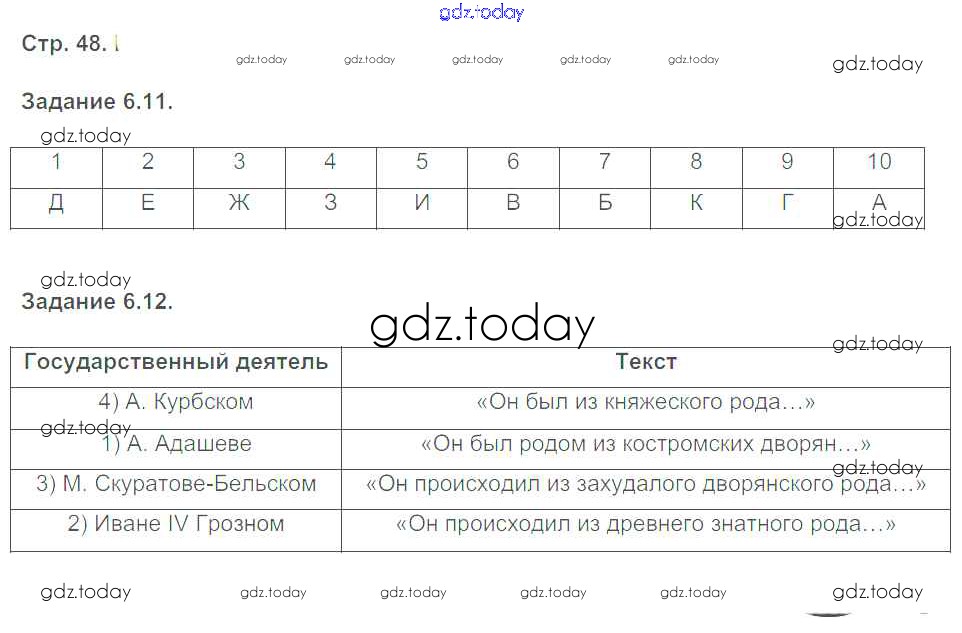 gdz.today

Стр. 48.

gdz.today gdz.today gdz.today gdz.today gdz.today gdz.today

Задание 6.11.

gdz.today

| 1 | 2 | 3 | 4 | 5 | 6 | 7 | 8 | 9 | 10 |
|---|---|---|---|---|---|---|---|---|---|
| Д | Е | Ж | З | И | В | Б | К | Г | А |

gdz.today

gdz.today

Задание 6.12.

gdz.today

gdz.today

| Государственный деятель | Текст |
|---|---|
| 4) А. Курбском | «Он был из княжеского рода…» |
| 1) А. Адашеве | «Он был родом из костромских дворян…» |
| 3) М. Скуратове-Бельском | «Он происходил из захудалого дворянского рода…» |
| 2) Иване IV Грозном | «Он происходил из древнего знатного рода…» |

gdz.today gdz.today

gdz.today gdz.today gdz.today gdz.today gdz.today gdz.today